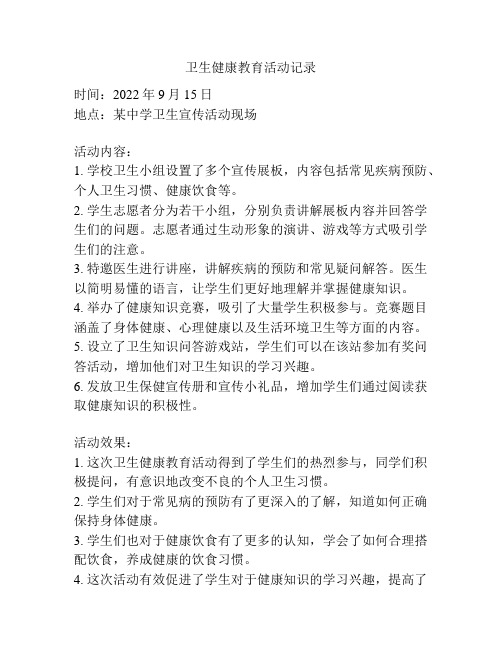 卫生健康教育活动记录

时间：2022 年 9 月 15 日
地点：某中学卫生宣传活动现场

活动内容：
1. 学校卫生小组设置了多个宣传展板，内容包括常见疾病预防、个人卫生习惯、健康饮食等。
2. 学生志愿者分为若干小组，分别负责讲解展板内容并回答学生们的问题。志愿者通过生动形象的演讲、游戏等方式吸引学生们的注意。
3. 特邀医生进行讲座，讲解疾病的预防和常见疑问解答。医生以简明易懂的语言，让学生们更好地理解并掌握健康知识。
4. 举办了健康知识竞赛，吸引了大量学生积极参与。竞赛题目涵盖了身体健康、心理健康以及生活环境卫生等方面的内容。
5. 设立了卫生知识问答游戏站，学生们可以在该站参加有奖问答活动，增加他们对卫生知识的学习兴趣。
6. 发放卫生保健宣传册和宣传小礼品，增加学生们通过阅读获取健康知识的积极性。

活动效果：
1. 这次卫生健康教育活动得到了学生们的热烈参与，同学们积极提问，有意识地改变不良的个人卫生习惯。
2. 学生们对于常见病的预防有了更深入的了解，知道如何正确保持身体健康。
3. 学生们也对于健康饮食有了更多的认知，学会了如何合理搭配饮食，养成健康的饮食习惯。
4. 这次活动有效促进了学生对于健康知识的学习兴趣，提高了